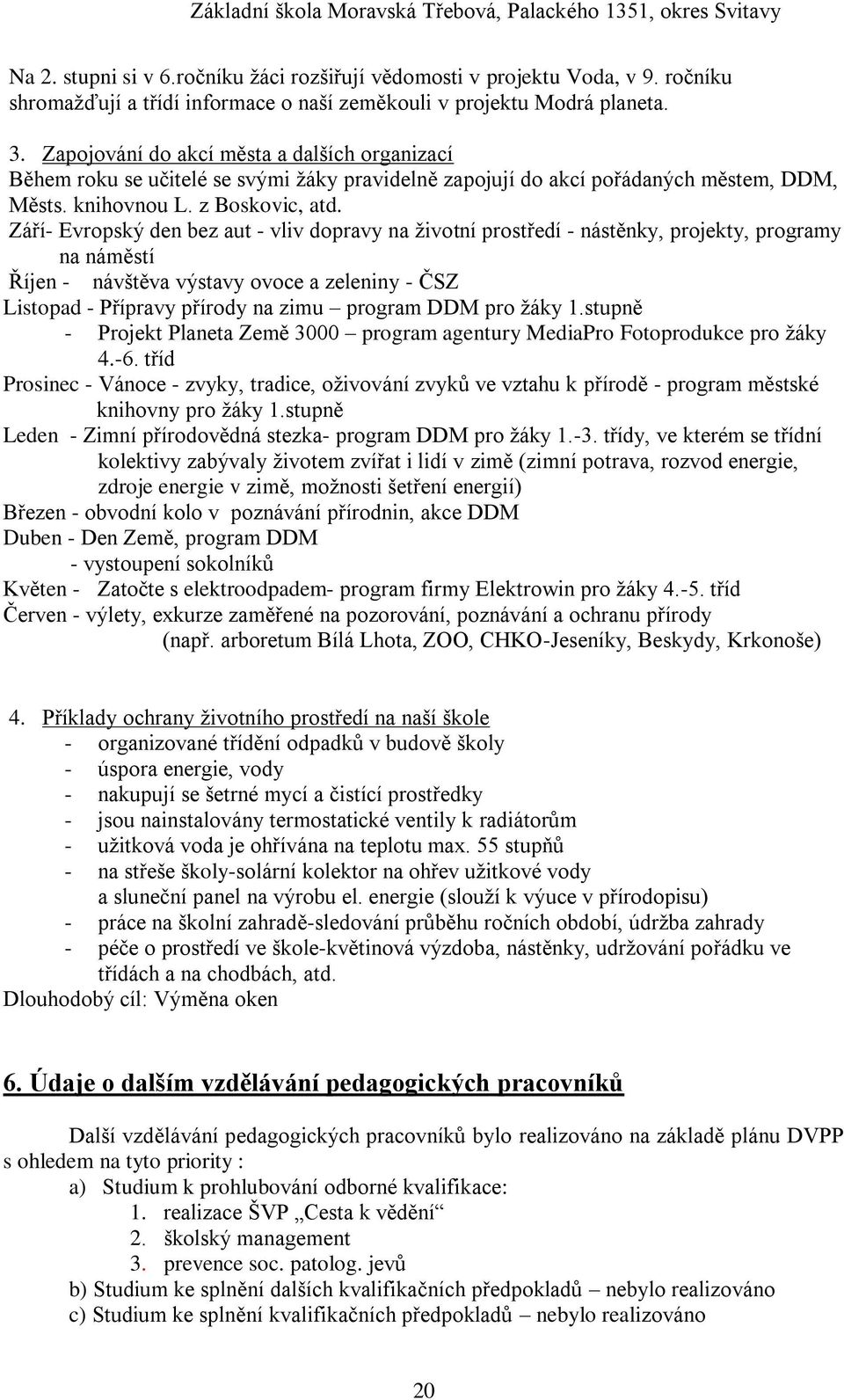 Základní škola Moravská Třebová, Palackého 1351, okres Svitavy

Na 2. stupni si v 6.ročníku žáci rozšiřují vědomosti v projektu Voda, v 9. ročníku shromažďují a třídí informace o naší zeměkouli v projektu Modrá planeta.

3. Zapojování do akcí města a dalších organizací
Během roku se učitelé se svými žáky pravidelně zapojují do akcí pořádaných městem, DDM, Městs. knihovnou L. z Boskovic, atd.
Září- Evropský den bez aut - vliv dopravy na životní prostředí - nástěnky, projekty, programy na náměstí
Říjen - návštěva výstavy ovoce a zeleniny - ČSZ
Listopad - Přípravy přírody na zimu – program DDM pro žáky 1.stupně
- Projekt Planeta Země 3000 – program agentury MediaPro Fotoprodukce pro žáky 4.-6. tříd
Prosinec - Vánoce - zvyky, tradice, oživování zvyků ve vztahu k přírodě - program městské knihovny pro žáky 1.stupně
Leden - Zimní přírodovědná stezka- program DDM pro žáky 1.-3. třídy, ve kterém se třídní kolektivy zabývaly životem zvířat i lidí v zimě (zimní potrava, rozvod energie, zdroje energie v zimě, možnosti šetření energií)
Březen - obvodní kolo v poznávání přírodnin, akce DDM
Duben - Den Země, program DDM
- vystoupení sokolníků
Květen - Zatočte s elektroodpadem- program firmy Elektrowin pro žáky 4.-5. tříd
Červen - výlety, exkurze zaměřené na pozorování, poznávání a ochranu přírody (např. arboretum Bílá Lhota, ZOO, CHKO-Jeseníky, Beskydy, Krkonoše)

4. Příklady ochrany životního prostředí na naší škole
- organizované třídění odpadků v budově školy
- úspora energie, vody
- nakupují se šetrné mycí a čistící prostředky
- jsou nainstalovány termostatické ventily k radiátorům
- užitková voda je ohřívána na teplotu max. 55 stupňů
- na střeše školy-solární kolektor na ohřev užitkové vody a sluneční panel na výrobu el. energie (slouží k výuce v přírodopisu)
- práce na školní zahradě-sledování průběhu ročních období, údržba zahrady
- péče o prostředí ve škole-květinová výzdoba, nástěnky, udržování pořádku ve třídách a na chodbách, atd.
Dlouhodobý cíl: Výměna oken

6. Údaje o dalším vzdělávání pedagogických pracovníků

Další vzdělávání pedagogických pracovníků bylo realizováno na základě plánu DVPP s ohledem na tyto priority :
a) Studium k prohlubování odborné kvalifikace:
1. realizace ŠVP „Cesta k vědění“
2. školský management
3. prevence soc. patolog. jevů
b) Studium ke splnění dalších kvalifikačních předpokladů – nebylo realizováno
c) Studium ke splnění kvalifikačních předpokladů – nebylo realizováno

20